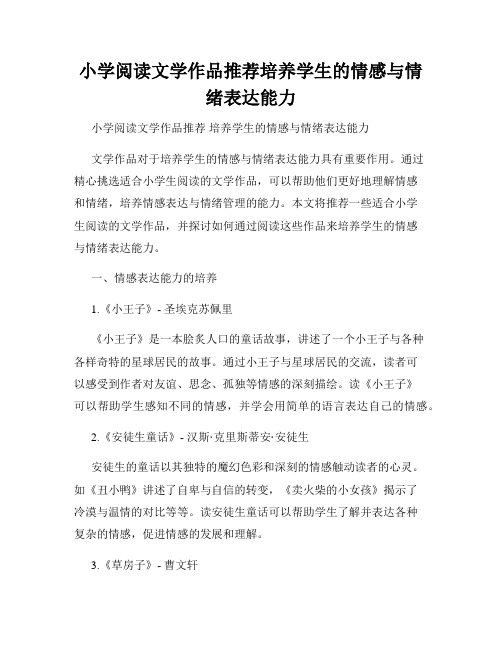 小学阅读文学作品推荐培养学生的情感与情绪表达能力

小学阅读文学作品推荐 培养学生的情感与情绪表达能力

文学作品对于培养学生的情感与情绪表达能力具有重要作用。通过精心挑选适合小学生阅读的文学作品，可以帮助他们更好地理解情感和情绪，培养情感表达与情绪管理的能力。本文将推荐一些适合小学生阅读的文学作品，并探讨如何通过阅读这些作品来培养学生的情感与情绪表达能力。

一、情感表达能力的培养

1.《小王子》- 圣埃克苏佩里

《小王子》是一本脍炙人口的童话故事，讲述了一个小王子与各种各样奇特的星球居民的故事。通过小王子与星球居民的交流，读者可以感受到作者对友谊、思念、孤独等情感的深刻描绘。读《小王子》可以帮助学生感知不同的情感，并学会用简单的语言表达自己的情感。

2.《安徒生童话》- 汉斯·克里斯蒂安·安徒生

安徒生的童话以其独特的魔幻色彩和深刻的情感触动读者的心灵。如《丑小鸭》讲述了自卑与自信的转变，《卖火柴的小女孩》揭示了冷漠与温情的对比等等。读安徒生童话可以帮助学生了解并表达各种复杂的情感，促进情感的发展和理解。

3.《草房子》- 曹文轩